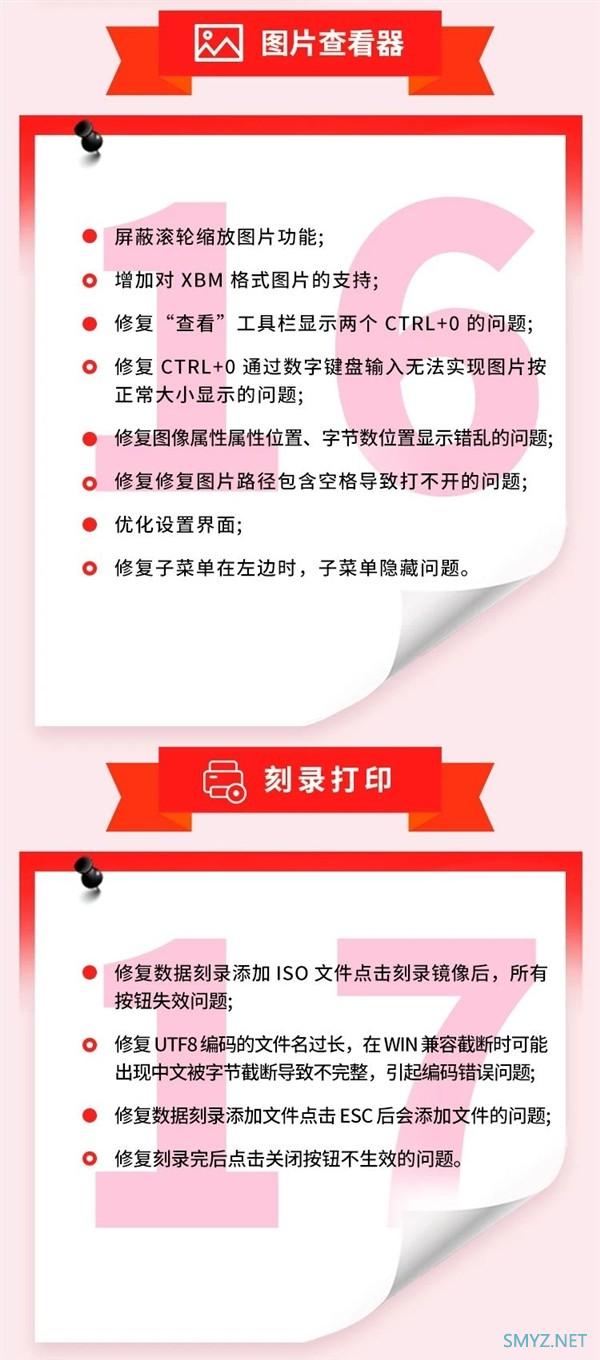 图片查看器

16

屏蔽滚轮缩放图片功能;

增加对 XBM 格式图片的支持;

修复“查看”工具栏显示两个 CTRL+0 的问题;

修复 CTRL+0 通过数字键盘输入无法实现图片按正常大小显示的问题;

修复图像属性属性位置、字节数位置显示错乱的问题;

修复修复图片路径包含空格导致打不开的问题;

优化设置界面;

修复子菜单在左边时，子菜单隐藏问题。

刻录打印

17

修复数据刻录添加 ISO 文件点击刻录镜像后，所有按钮失效问题;

修复 UTF8 编码的文件名过长，在 WIN 兼容截断时可能出现中文被字节截断导致不完整，引起编码错误问题;

修复数据刻录添加文件点击 ESC 后会添加文件的问题;

修复刻录完后点击关闭按钮不生效的问题。

SMYZ.NET